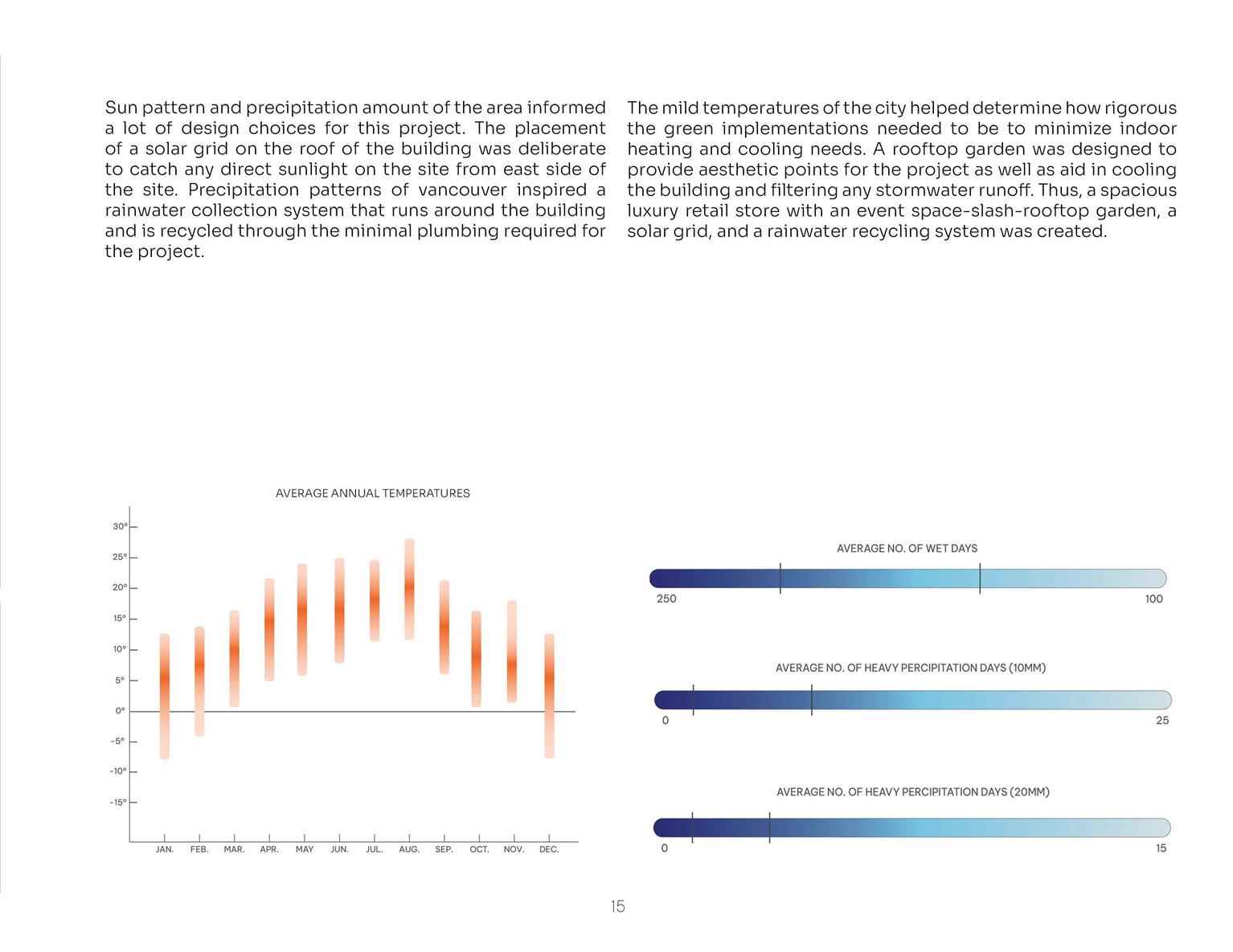 Sun pattern and precipitation amount of the area informed a lot of design choices for this project. The placement of a solar grid on the roof of the building was deliberate to catch any direct sunlight on the site from east side of the site. Precipitation patterns of vancouver inspired a rainwater collection system that runs around the building and is recycled through the minimal plumbing required for the project.

The mild temperatures of the city helped determine how rigorous the green implementations needed to be to minimize indoor heating and cooling needs. A rooftop garden was designed to provide aesthetic points for the project as well as aid in cooling the building and filtering any stormwater runoff. Thus, a spacious luxury retail store with an event space-slash-rooftop garden, a solar grid, and a rainwater recycling system was created.

AVERAGE ANNUAL TEMPERATURES

30°
25°
20°
15°
10°
5°
0°
-5°
-10°
-15°

JAN. FEB. MAR. APR. MAY JUN. JUL. AUG. SEP. OCT. NOV. DEC.

AVERAGE NO. OF WET DAYS

250 100

AVERAGE NO. OF HEAVY PERCIPITATION DAYS (10MM)

0 25

AVERAGE NO. OF HEAVY PERCIPITATION DAYS (20MM)

0 15

15